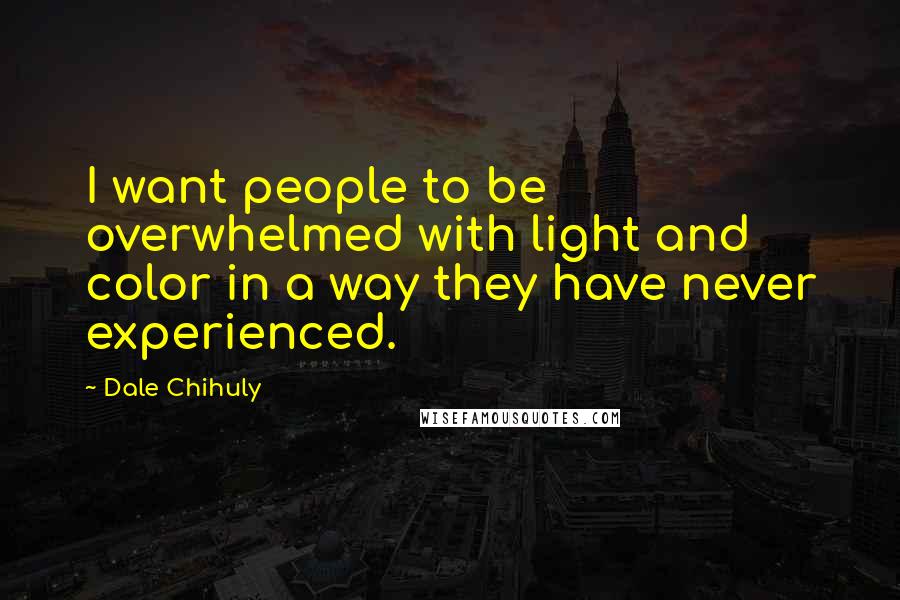 I want people to be overwhelmed with light and color in a way they have never experienced.

~ Dale Chihuly

WISEFAMOUSQUOTES.COM